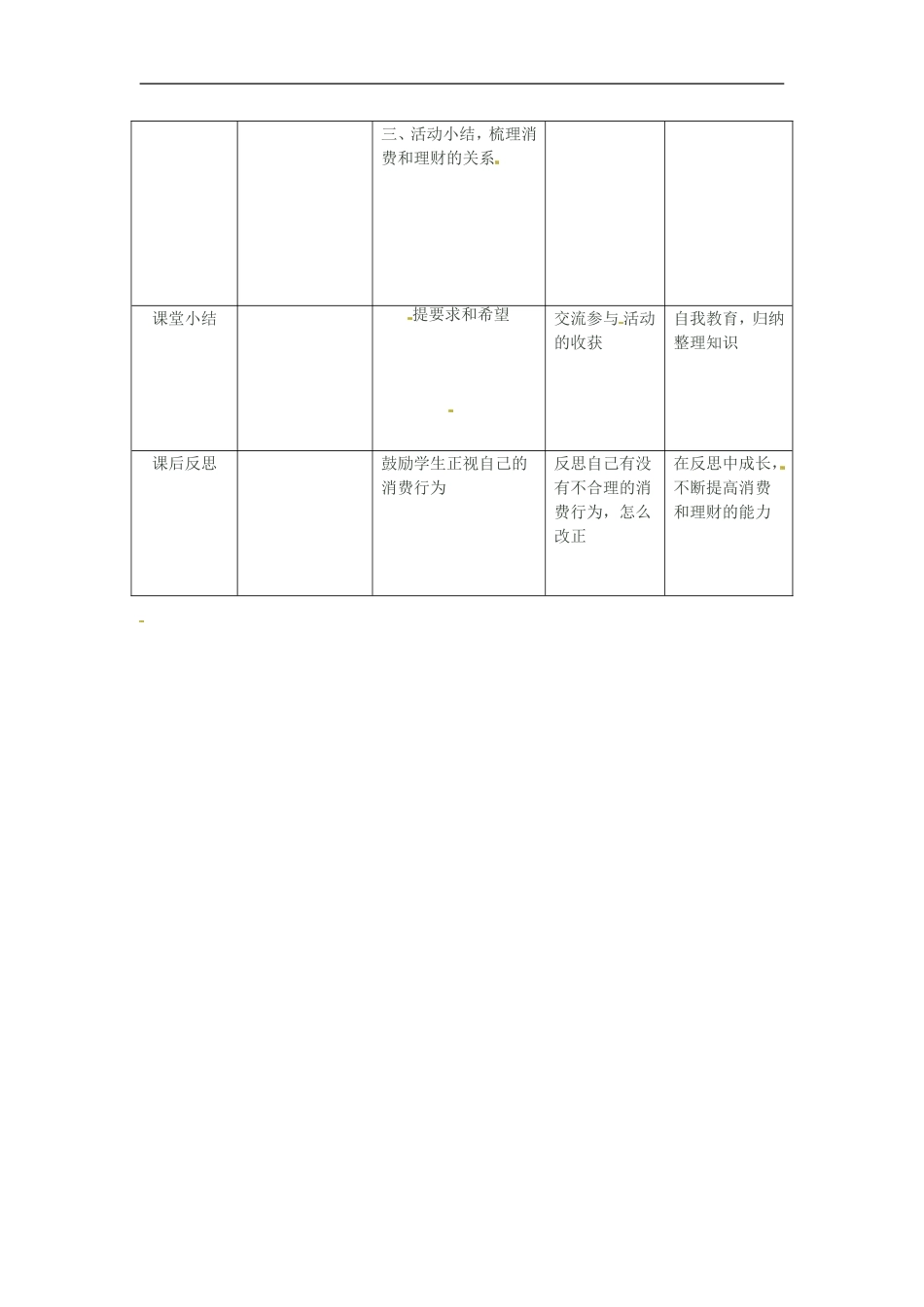 |  |  |  |  |  |
|---|---|---|---|---|
|  |  | 三、活动小结，梳理消费和理财的关系 |  |  |
| 课堂小结 |  | 提要求和希望 | 交流参与活动的收获 | 自我教育，归纳整理知识 |
| 课后反思 |  | 鼓励学生正视自己的消费行为 | 反思自己有没有不合理的消费行为，怎么改正 | 在反思中成长，不断提高消费和理财的能力 |